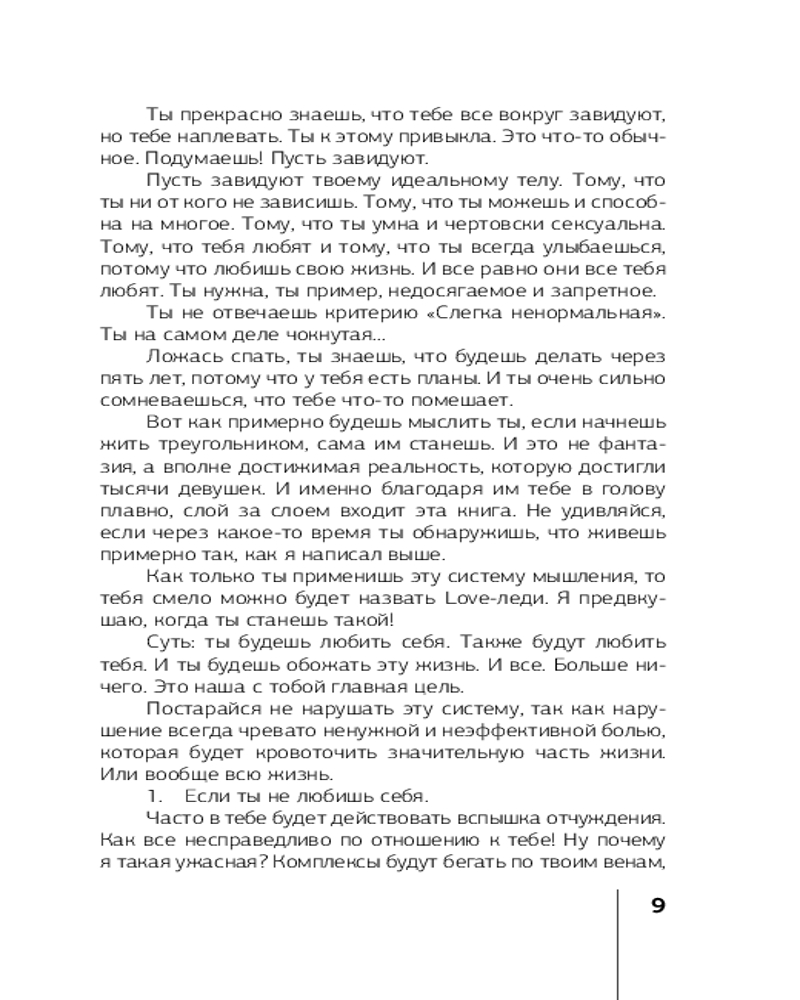 Ты прекрасно знаешь, что тебе все вокруг завидуют, но тебе наплевать. Ты к этому привыкла. Это что-то обычное. Подумаешь! Пусть завидуют.

Пусть завидуют твоему идеальному телу. Тому, что ты ни от кого не зависишь. Тому, что ты можешь и способна на многое. Тому, что ты умна и чертовски сексуальна. Тому, что тебя любят и тому, что ты всегда улыбаешься, потому что любишь свою жизнь. И все равно они все тебя любят. Ты нужна, ты пример, недосягаемое и запретное.

Ты не отвечаешь критерию «Слегка ненормальная». Ты на самом деле чокнутая...

Ложась спать, ты знаешь, что будешь делать через пять лет, потому что у тебя есть планы. И ты очень сильно сомневаешься, что тебе что-то помешает.

Вот как примерно будешь мыслить ты, если начнешь жить треугольником, сама им станешь. И это не фантазия, а вполне достижимая реальность, которую достигли тысячи девушек. И именно благодаря им тебе в голову плавно, слой за слоем входит эта книга. Не удивляйся, если через какое-то время ты обнаружишь, что живешь примерно так, как я написал выше.

Как только ты применишь эту систему мышления, то тебя смело можно будет назвать Love-леди. Я предвкушаю, когда ты станешь такой!

Суть: ты будешь любить себя. Также будут любить тебя. И ты будешь обожать эту жизнь. И все. Больше ничего. Это наша с тобой главная цель.

Постарайся не нарушать эту систему, так как нарушение всегда чревато ненужной и неэффективной болью, которая будет кровоточить значительную часть жизни. Или вообще всю жизнь.

1. Если ты не любишь себя.

Часто в тебе будет действовать вспышка отчуждения. Как все несправедливо по отношению к тебе! Ну почему я такая ужасная? Комплексы будут бегать по твоим венам,

9